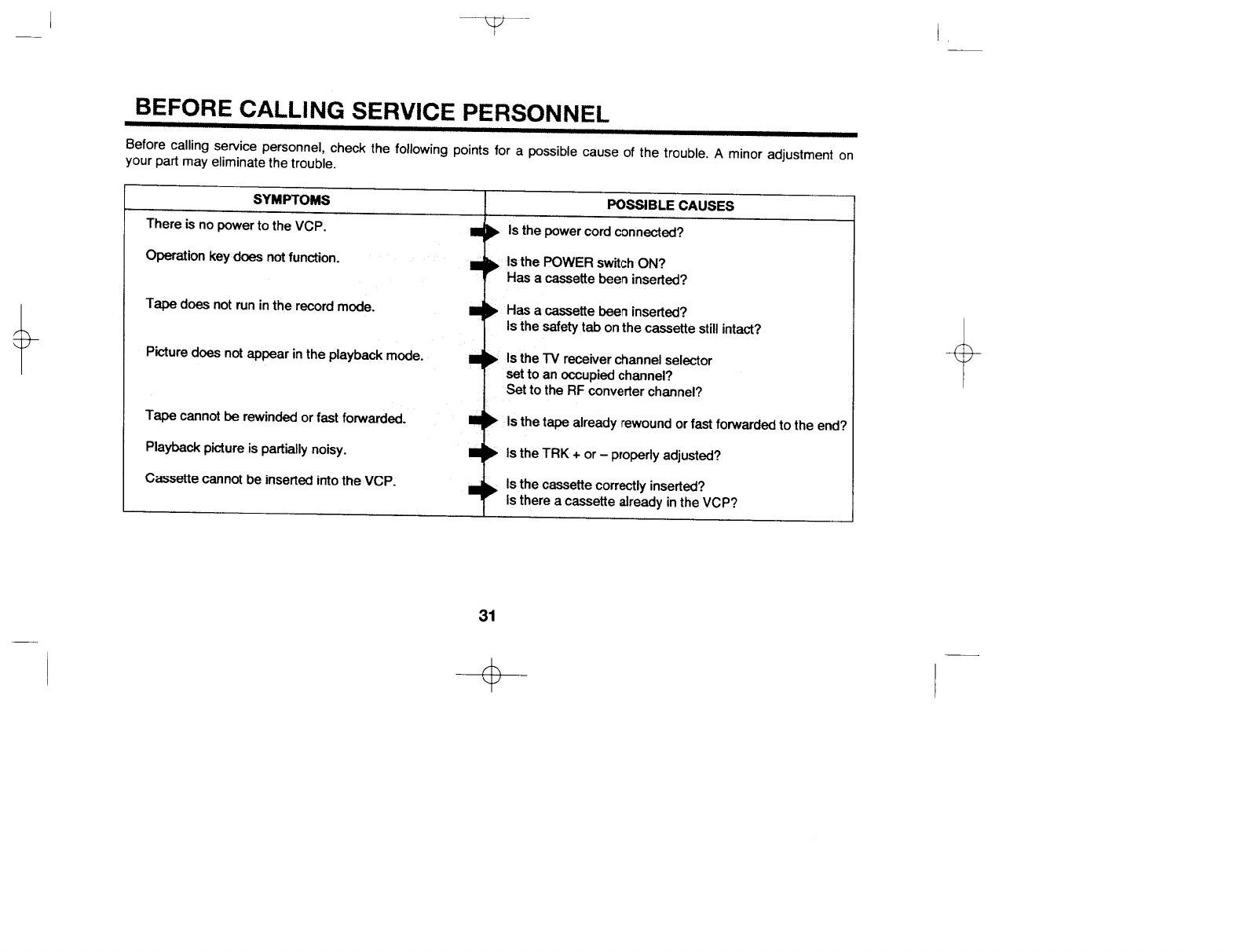 BEFORE CALLING SERVICE PERSONNEL

Before calling service personnel, check the following points for a possible cause of the trouble. A minor adjustment on your part may eliminate the trouble.

| SYMPTOMS | POSSIBLE CAUSES |
|---|---|
| There is no power to the VCP. | Is the power cord connected? |
| Operation key does not function. | Is the POWER switch ON? Has a cassette been inserted? |
| Tape does not run in the record mode. | Has a cassette been inserted? Is the safety tab on the cassette still intact? |
| Picture does not appear in the playback mode. | Is the TV receiver channel selector set to an occupied channel? Set to the RF converter channel? |
| Tape cannot be rewinded or fast forwarded. | Is the tape already rewound or fast forwarded to the end? |
| Playback picture is partially noisy. | Is the TRK + or – properly adjusted? |
| Cassette cannot be inserted into the VCP. | Is the cassette correctly inserted? Is there a cassette already in the VCP? |

31